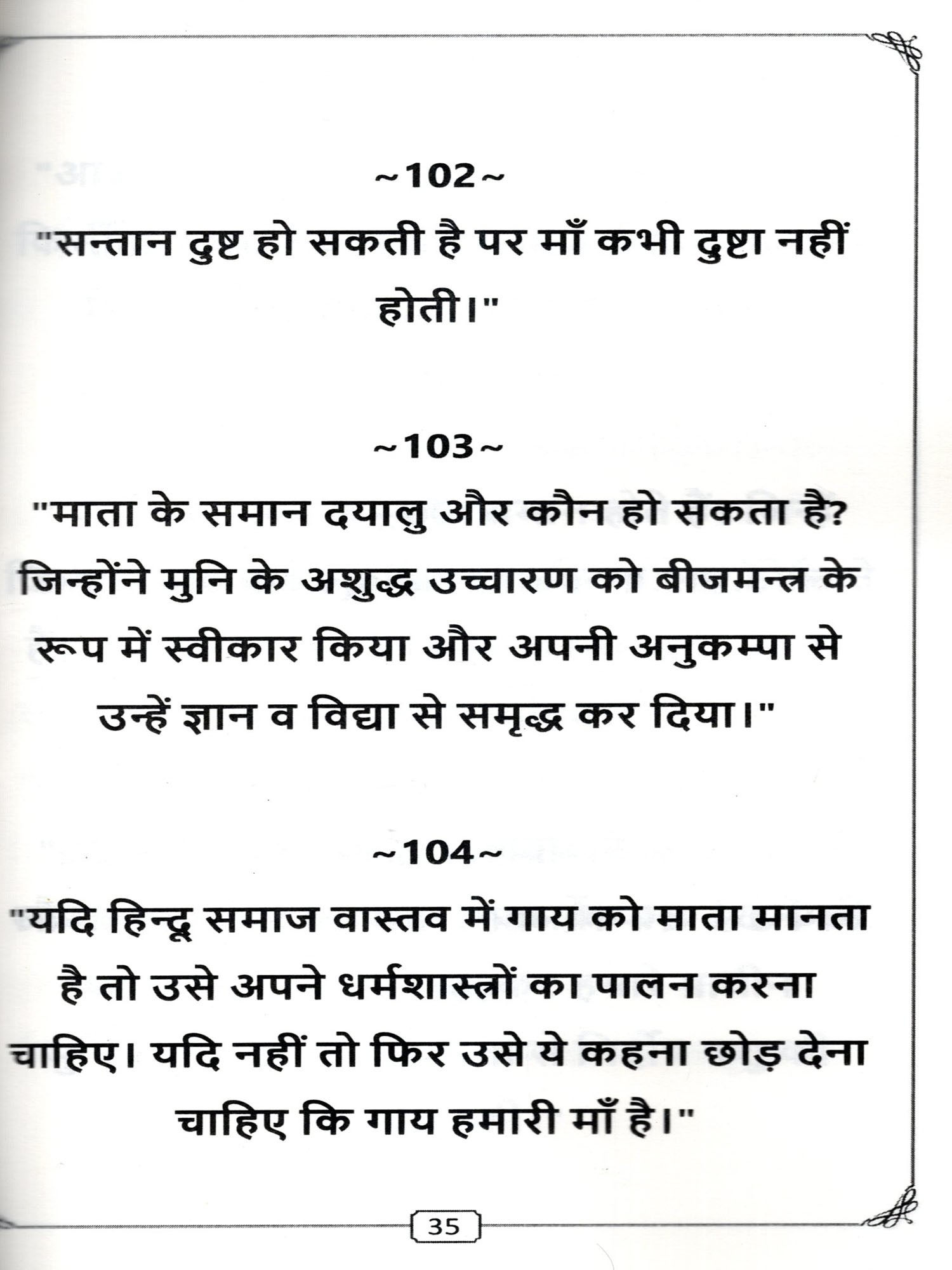 ~102~

"सन्तान दुष्ट हो सकती है पर माँ कभी दुष्टा नहीं होती।"

~103~

"माता के समान दयालु और कौन हो सकता है? जिन्होंने मुनि के अशुद्ध उच्चारण को बीजमन्त्र के रूप में स्वीकार किया और अपनी अनुकम्पा से उन्हें ज्ञान व विद्या से समृद्ध कर दिया।"

~104~

"यदि हिन्दू समाज वास्तव में गाय को माता मानता है तो उसे अपने धर्मशास्त्रों का पालन करना चाहिए। यदि नहीं तो फिर उसे ये कहना छोड़ देना चाहिए कि गाय हमारी माँ है।"

35